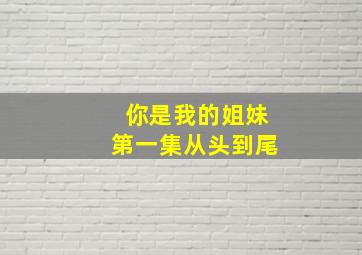 你是我的姐妹
第一集从头到尾